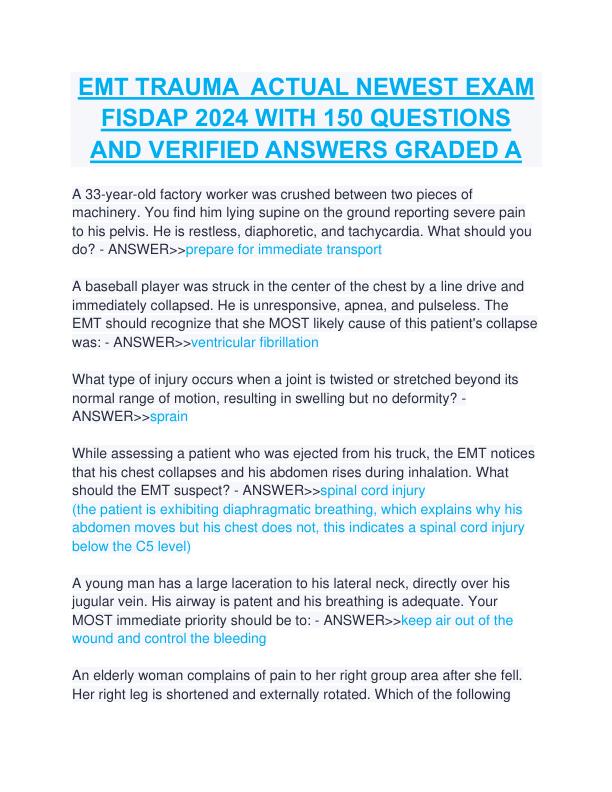 EMT TRAUMA ACTUAL NEWEST EXAM FISDAP 2024 WITH 150 QUESTIONS AND VERIFIED ANSWERS GRADED A

A 33-year-old factory worker was crushed between two pieces of machinery. You find him lying supine on the ground reporting severe pain to his pelvis. He is restless, diaphoretic, and tachycardia. What should you do? - ANSWER>>prepare for immediate transport

A baseball player was struck in the center of the chest by a line drive and immediately collapsed. He is unresponsive, apnea, and pulseless. The EMT should recognize that she MOST likely cause of this patient's collapse was: - ANSWER>>ventricular fibrillation

What type of injury occurs when a joint is twisted or stretched beyond its normal range of motion, resulting in swelling but no deformity? - ANSWER>>sprain

While assessing a patient who was ejected from his truck, the EMT notices that his chest collapses and his abdomen rises during inhalation. What should the EMT suspect? - ANSWER>>spinal cord injury
(the patient is exhibiting diaphragmatic breathing, which explains why his abdomen moves but his chest does not, this indicates a spinal cord injury below the C5 level)

A young man has a large laceration to his lateral neck, directly over his jugular vein. His airway is patent and his breathing is adequate. Your MOST immediate priority should be to: - ANSWER>>keep air out of the wound and control the bleeding

An elderly woman complains of pain to her right group area after she fell. Her right leg is shortened and externally rotated. Which of the following